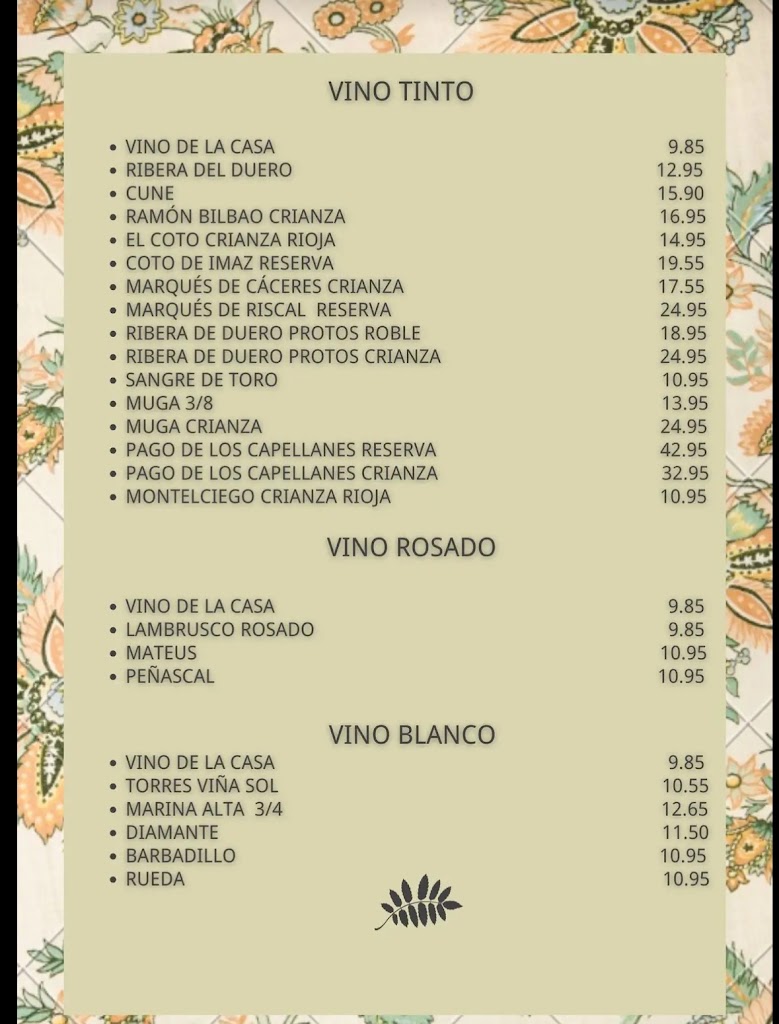 VINO TINTO

- VINO DE LA CASA 9.85
- RIBERA DEL DUERO 12.95
- CUNE 15.90
- RAMÓN BILBAO CRIANZA 16.95
- EL COTO CRIANZA RIOJA 14.95
- COTO DE IMAZ RESERVA 19.55
- MARQUÉS DE CÁCERES CRIANZA 17.55
- MARQUÉS DE RISCAL RESERVA 24.95
- RIBERA DE DUERO PROTOS ROBLE 18.95
- RIBERA DE DUERO PROTOS CRIANZA 24.95
- SANGRE DE TORO 10.95
- MUGA 3/8 13.95
- MUGA CRIANZA 24.95
- PAGO DE LOS CAPELLANES RESERVA 42.95
- PAGO DE LOS CAPELLANES CRIANZA 32.95
- MONTELCIEGO CRIANZA RIOJA 10.95

VINO ROSADO

- VINO DE LA CASA 9.85
- LAMBRUSCO ROSADO 9.85
- MATEUS 10.95
- PEÑASCAL 10.95

VINO BLANCO

- VINO DE LA CASA 9.85
- TORRES VIÑA SOL 10.55
- MARINA ALTA 3/4 12.65
- DIAMANTE 11.50
- BARBADILLO 10.95
- RUEDA 10.95